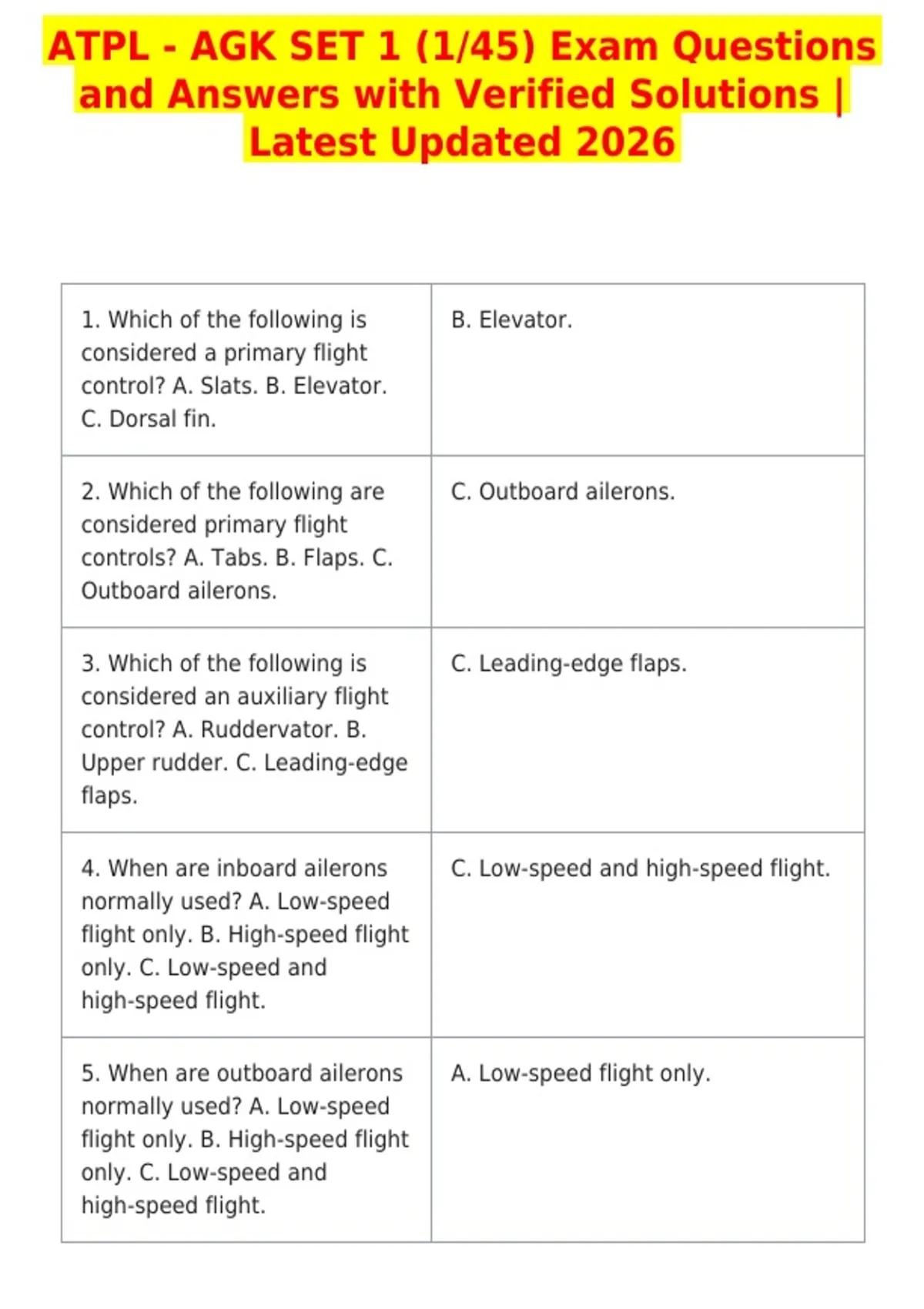 ATPL - AGK SET 1 (1/45) Exam Questions and Answers with Verified Solutions | Latest Updated 2026

| | |
|---|---|
| 1. Which of the following is considered a primary flight control? A. Slats. B. Elevator. C. Dorsal fin. | B. Elevator. |
| 2. Which of the following are considered primary flight controls? A. Tabs. B. Flaps. C. Outboard ailerons. | C. Outboard ailerons. |
| 3. Which of the following is considered an auxiliary flight control? A. Ruddervator. B. Upper rudder. C. Leading-edge flaps. | C. Leading-edge flaps. |
| 4. When are inboard ailerons normally used? A. Low-speed flight only. B. High-speed flight only. C. Low-speed and high-speed flight. | C. Low-speed and high-speed flight. |
| 5. When are outboard ailerons normally used? A. Low-speed flight only. B. High-speed flight only. C. Low-speed and high-speed flight. | A. Low-speed flight only. |